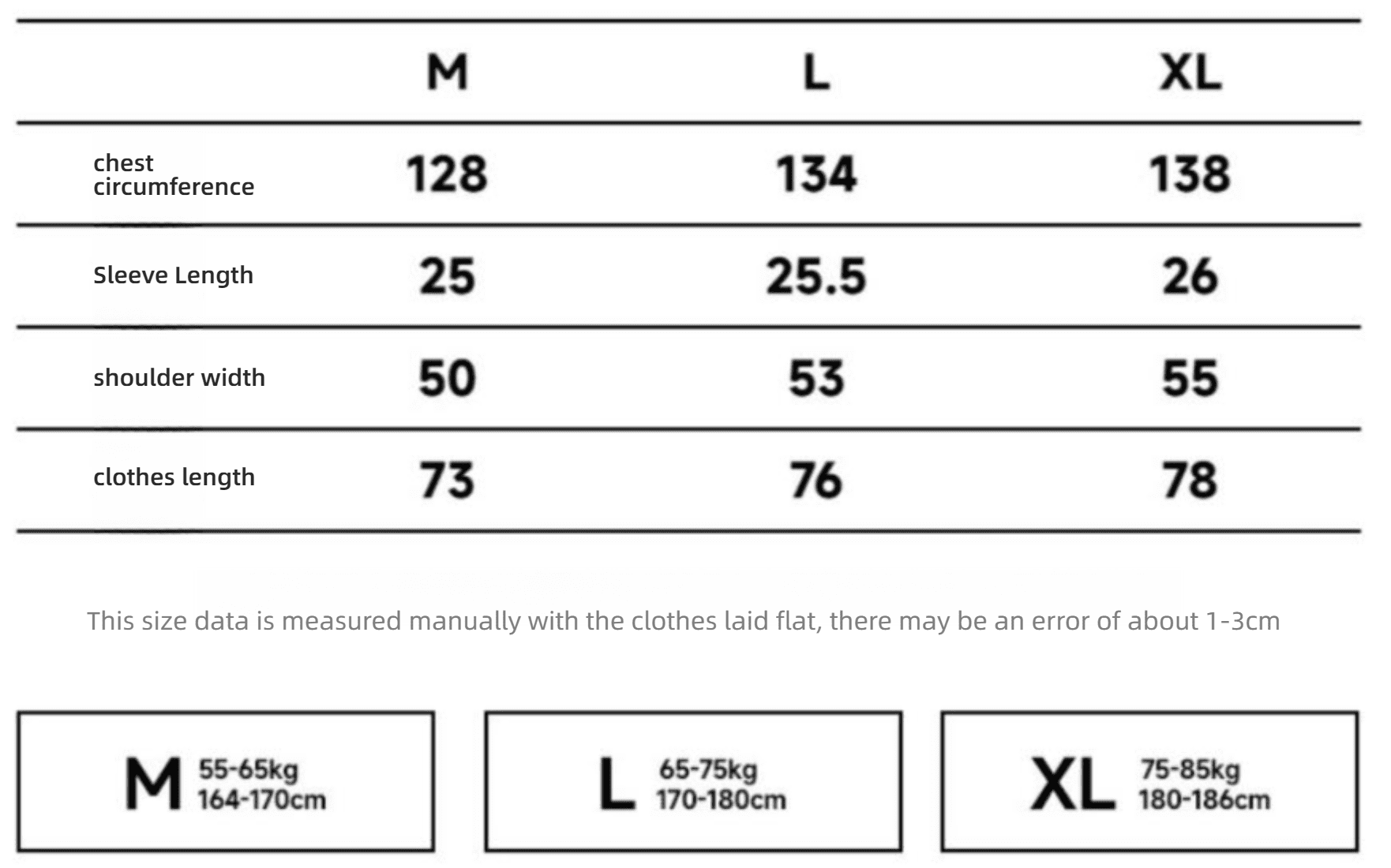 | | M | L | XL |
|---|---|---|---|
| chest circumference | 128 | 134 | 138 |
| Sleeve Length | 25 | 25.5 | 26 |
| shoulder width | 50 | 53 | 55 |
| clothes length | 73 | 76 | 78 |

This size data is measured manually with the clothes laid flat, there may be an error of about 1-3cm

M 55-65kg 164-170cm

L 65-75kg 170-180cm

XL 75-85kg 180-186cm